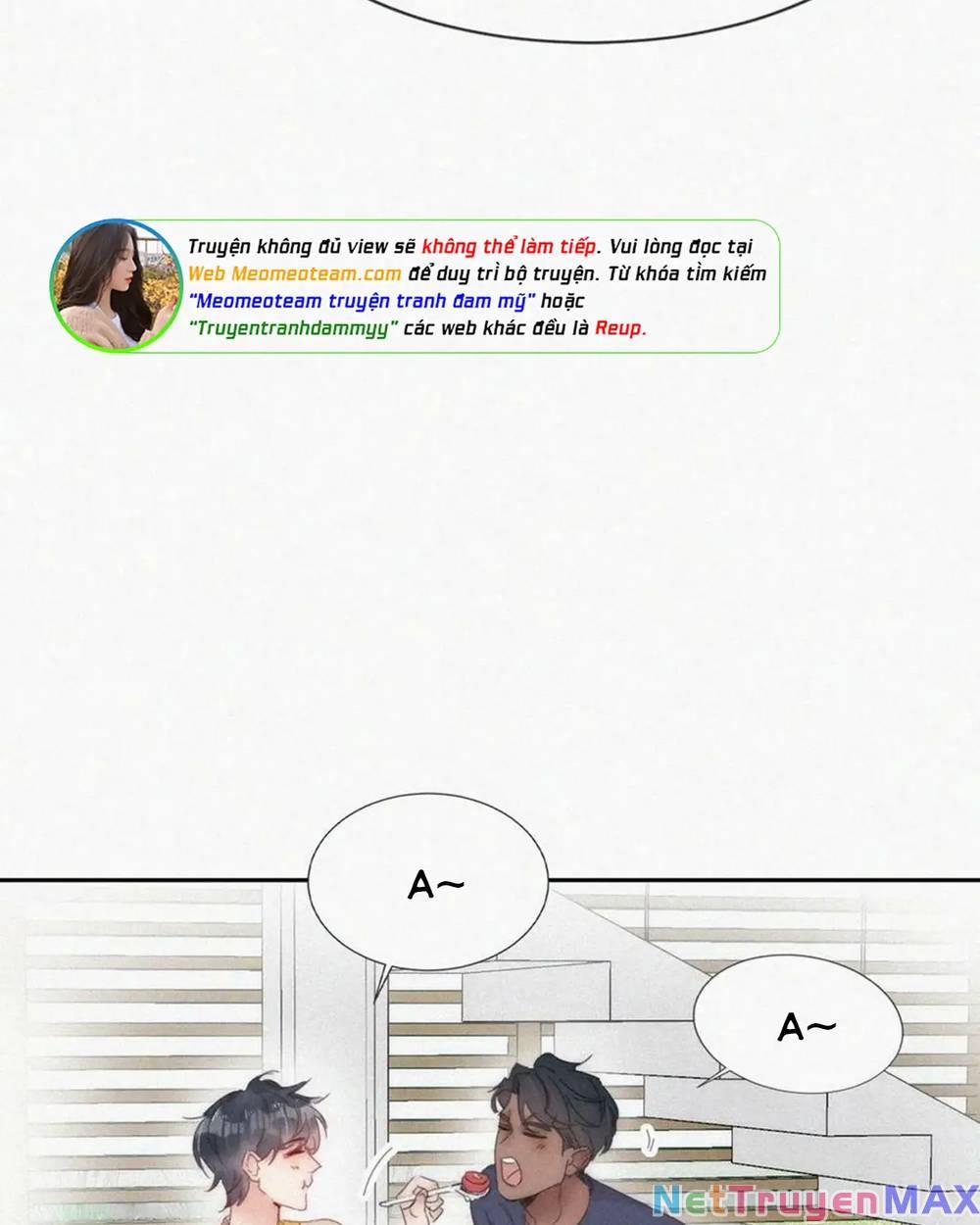 Truyện không đủ view sẽ không thể làm tiếp. Vui lòng đọc tại Web Meomeoteam.com để duy trì bộ truyện. Từ khóa tìm kiếm "Meomeoteam truyện tranh đam mỹ" hoặc "Truyentranhdammyy" các web khác đều là Reup.

A~

A~

NetTruyenMAX